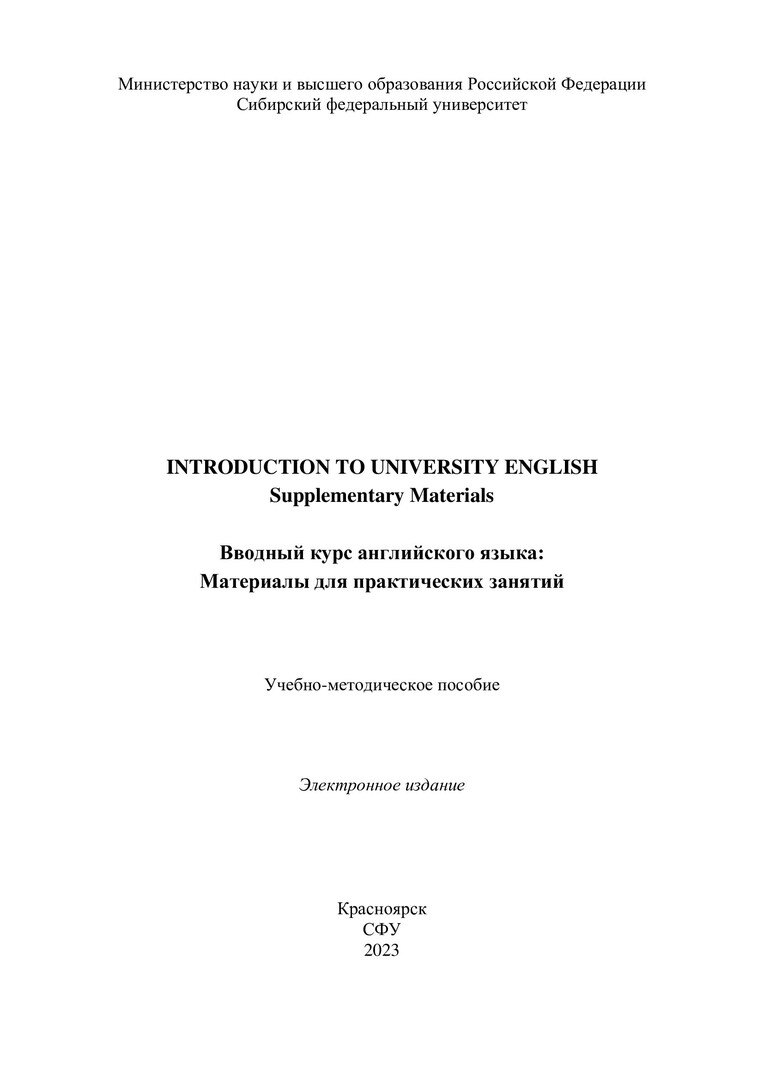 Министерство науки и высшего образования Российской Федерации
Сибирский федеральный университет

INTRODUCTION TO UNIVERSITY ENGLISH
Supplementary Materials

Вводный курс английского языка:
Материалы для практических занятий

Учебно-методическое пособие

Электронное издание

Красноярск
СФУ
2023